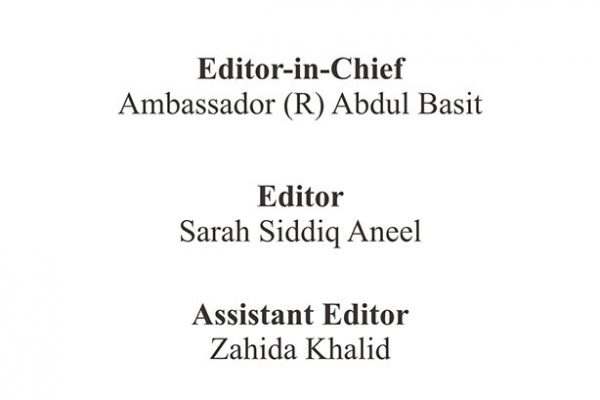 Editor-in-Chief
Ambassador (R) Abdul Basit

Editor
Sarah Siddiq Aneel

Assistant Editor
Zahida Khalid